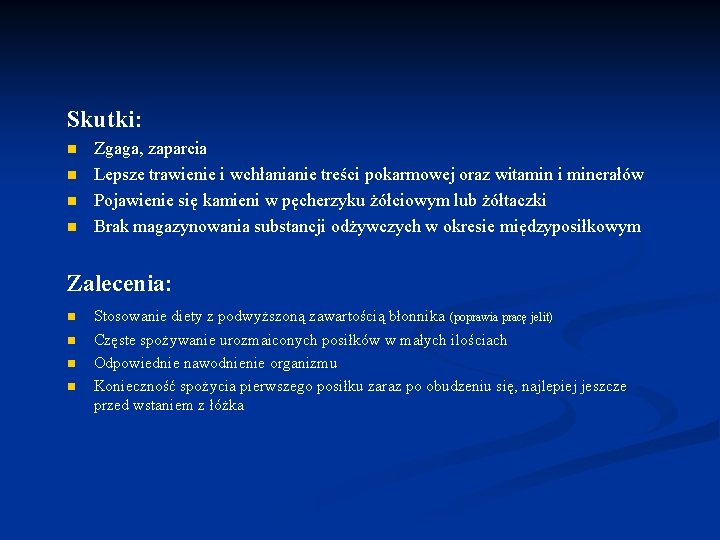 Skutki:

- Zgaga, zaparcia
- Lepsze trawienie i wchłanianie treści pokarmowej oraz witamin i minerałów
- Pojawienie się kamieni w pęcherzyku żółciowym lub żółtaczki
- Brak magazynowania substancji odżywczych w okresie międzyposiłkowym

Zalecenia:

- Stosowanie diety z podwyższoną zawartością błonnika (poprawia pracę jelit)
- Częste spożywanie urozmaiconych posiłków w małych ilościach
- Odpowiednie nawodnienie organizmu
- Konieczność spożycia pierwszego posiłku zaraz po obudzeniu się, najlepiej jeszcze przed wstaniem z łóżka